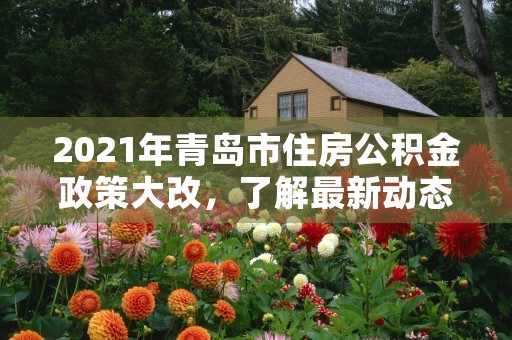 2021年青岛市住房公积金政策大改，了解最新动态